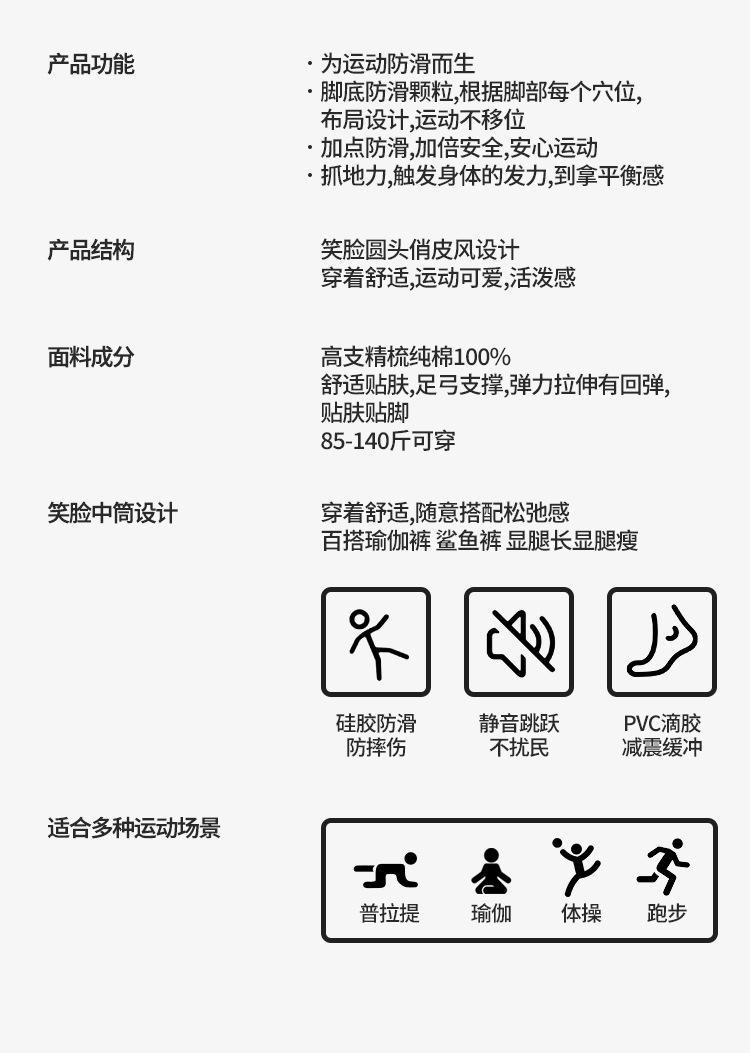 产品功能

· 为运动防滑而生
· 脚底防滑颗粒,根据脚部每个穴位,布局设计,运动不移位
· 加点防滑,加倍安全,安心运动
· 抓地力,触发身体的发力,到拿平衡感

产品结构

笑脸圆头俏皮风设计
穿着舒适,运动可爱,活泼感

面料成分

高支精梳纯棉100%
舒适贴肤,足弓支撑,弹力拉伸有回弹,贴肤贴脚
85-140斤可穿

笑脸中筒设计

穿着舒适,随意搭配松弛感
百搭瑜伽裤 鲨鱼裤 显腿长显腿瘦

硅胶防滑
防摔伤

静音跳跃
不扰民

PVC滴胶
减震缓冲

适合多种运动场景

普拉提

瑜伽

体操

跑步